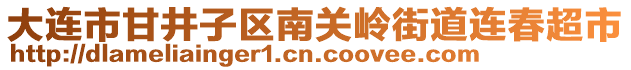 大连市甘井子区南关岭街道连春超市
http://dlameliainger1.cn.coovee.com